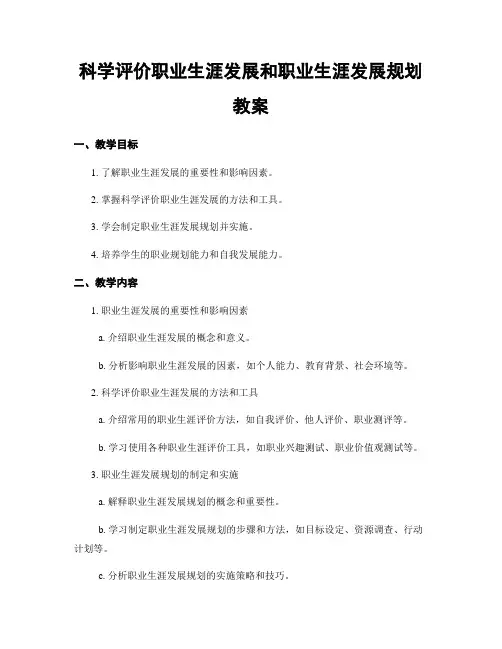 科学评价职业生涯发展和职业生涯发展规划教案

一、教学目标

1. 了解职业生涯发展的重要性和影响因素。

2. 掌握科学评价职业生涯发展的方法和工具。

3. 学会制定职业生涯发展规划并实施。

4. 培养学生的职业规划能力和自我发展能力。

二、教学内容

1. 职业生涯发展的重要性和影响因素

a. 介绍职业生涯发展的概念和意义。

b. 分析影响职业生涯发展的因素，如个人能力、教育背景、社会环境等。

2. 科学评价职业生涯发展的方法和工具

a. 介绍常用的职业生涯评价方法，如自我评价、他人评价、职业测评等。

b. 学习使用各种职业生涯评价工具，如职业兴趣测试、职业价值观测试等。

3. 职业生涯发展规划的制定和实施

a. 解释职业生涯发展规划的概念和重要性。

b. 学习制定职业生涯发展规划的步骤和方法，如目标设定、资源调查、行动计划等。

c. 分析职业生涯发展规划的实施策略和技巧。